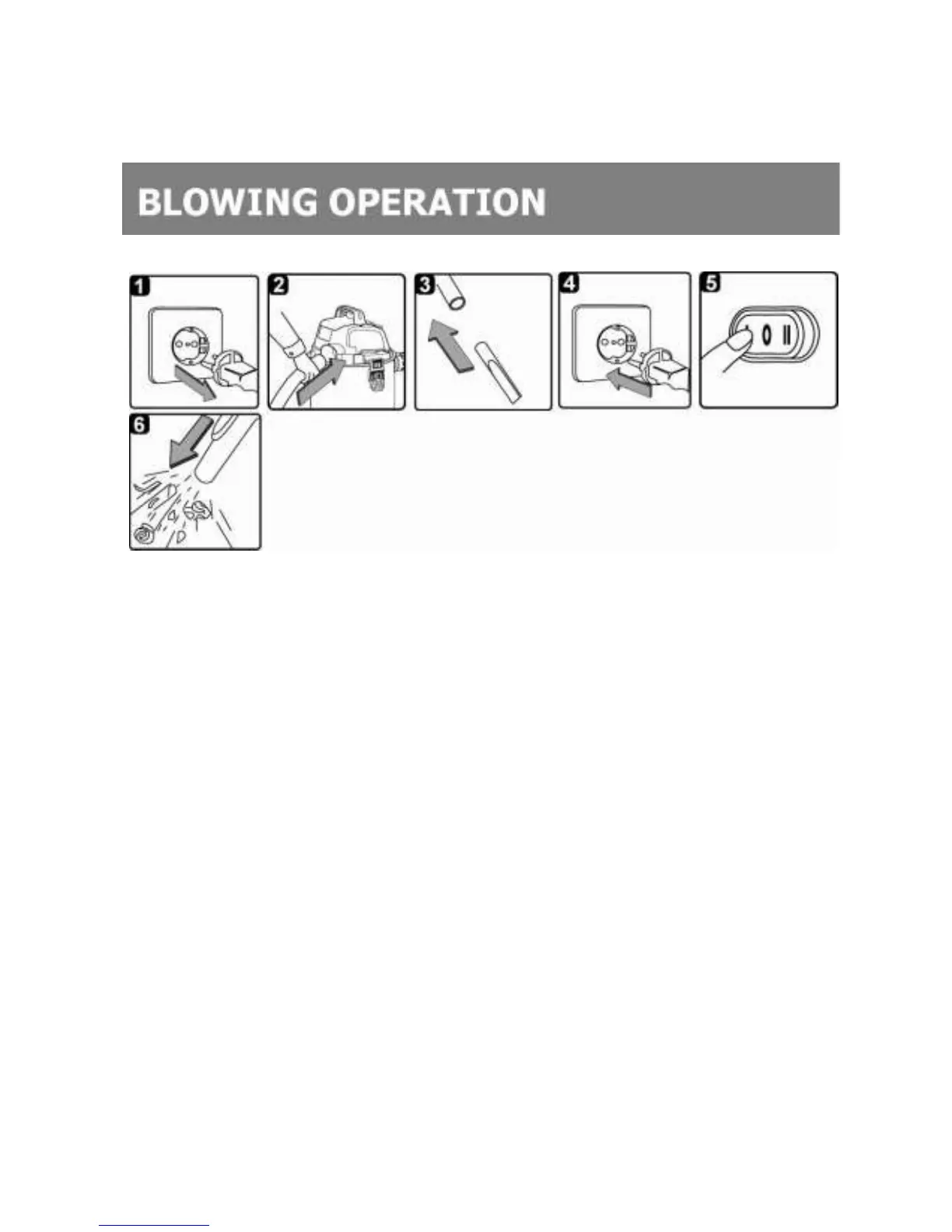 BLOWING OPERATION

1

2

3

4

5

I 0 II

6